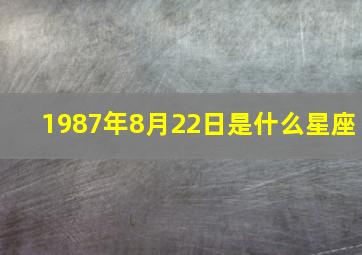 1987年8月22日是什么星座